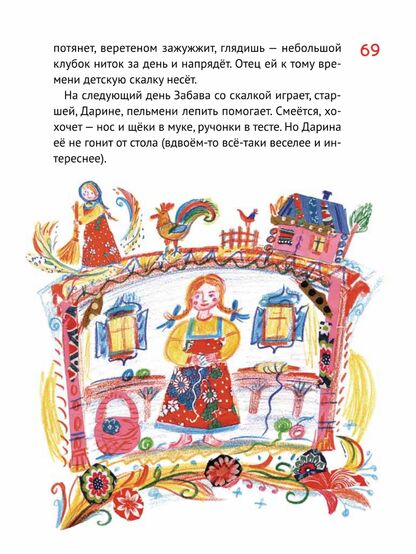 69

потянет, веретеном зажужжит, глядишь — небольшой клубок ниток за день и напрядёт. Отец ей к тому времени детскую скалку несёт.

На следующий день Забава со скалкой играет, старшей, Дарине, пельмени лепить помогает. Смеётся, хохочет — нос и щёки в муке, ручонки в тесте. Но Дарина её не гонит от стола (вдвоём-то всё-таки веселее и интереснее).